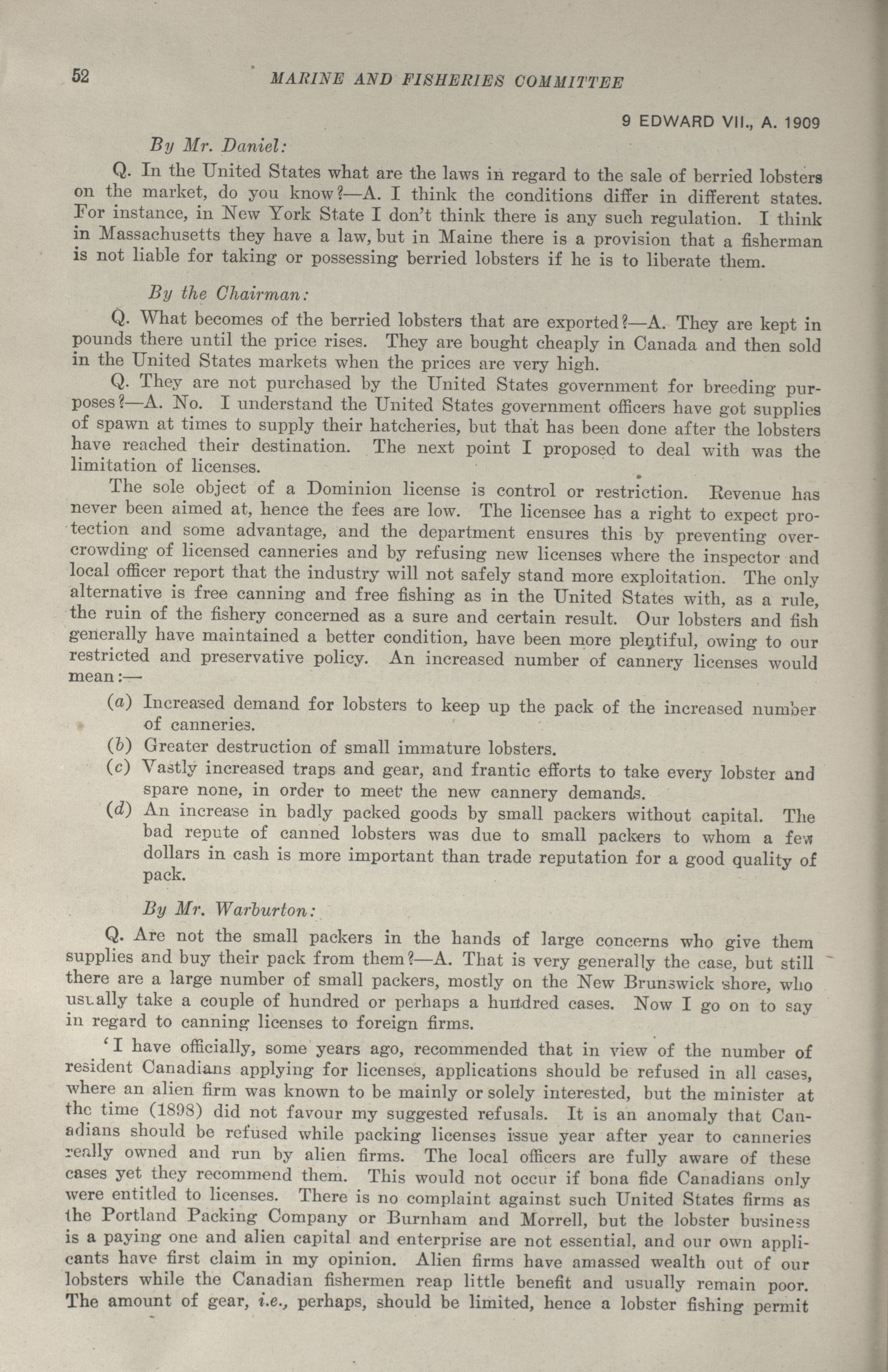 52 MARINE AND FISHERIES COMMITTEE

9 EDWARD VII., A. 1909

By Mr. Daniel:

Q. In the United States what are the laws in regard to the sale of berried lobsters on the market, do you know?—A. I think the conditions differ in different states. For instance, in New York State I don't think there is any such regulation. I think in Massachusetts they have a law, but in Maine there is a provision that a fisherman is not liable for taking or possessing berried lobsters if he is to liberate them.

By the Chairman:

Q. What becomes of the berried lobsters that are exported?—A. They are kept in pounds there until the price rises. They are bought cheaply in Canada and then sold in the United States markets when the prices are very high.

Q. They are not purchased by the United States government for breeding purposes?—A. No. I understand the United States government officers have got supplies of spawn at times to supply their hatcheries, but that has been done after the lobsters have reached their destination. The next point I proposed to deal with was the limitation of licenses.

The sole object of a Dominion license is control or restriction. Revenue has never been aimed at, hence the fees are low. The licensee has a right to expect protection and some advantage, and the department ensures this by preventing overcrowding of licensed canneries and by refusing new licenses where the inspector and local officer report that the industry will not safely stand more exploitation. The only alternative is free canning and free fishing as in the United States with, as a rule, the ruin of the fishery concerned as a sure and certain result. Our lobsters and fish generally have maintained a better condition, have been more plentiful, owing to our restricted and preservative policy. An increased number of cannery licenses would mean:—

(a) Increased demand for lobsters to keep up the pack of the increased number of canneries.
(b) Greater destruction of small immature lobsters.
(c) Vastly increased traps and gear, and frantic efforts to take every lobster and spare none, in order to meet the new cannery demands.
(d) An increase in badly packed goods by small packers without capital. The bad repute of canned lobsters was due to small packers to whom a few dollars in cash is more important than trade reputation for a good quality of pack.

By Mr. Warburton:

Q. Are not the small packers in the hands of large concerns who give them supplies and buy their pack from them?—A. That is very generally the case, but still there are a large number of small packers, mostly on the New Brunswick shore, who usually take a couple of hundred or perhaps a hundred cases. Now I go on to say in regard to canning licenses to foreign firms.

'I have officially, some years ago, recommended that in view of the number of resident Canadians applying for licenses, applications should be refused in all cases, where an alien firm was known to be mainly or solely interested, but the minister at the time (1898) did not favour my suggested refusals. It is an anomaly that Canadians should be refused while packing licenses issue year after year to canneries really owned and run by alien firms. The local officers are fully aware of these cases yet they recommend them. This would not occur if bona fide Canadians only were entitled to licenses. There is no complaint against such United States firms as the Portland Packing Company or Burnham and Morrell, but the lobster business is a paying one and alien capital and enterprise are not essential, and our own applicants have first claim in my opinion. Alien firms have amassed wealth out of our lobsters while the Canadian fishermen reap little benefit and usually remain poor. The amount of gear, i.e., perhaps, should be limited, hence a lobster fishing permit